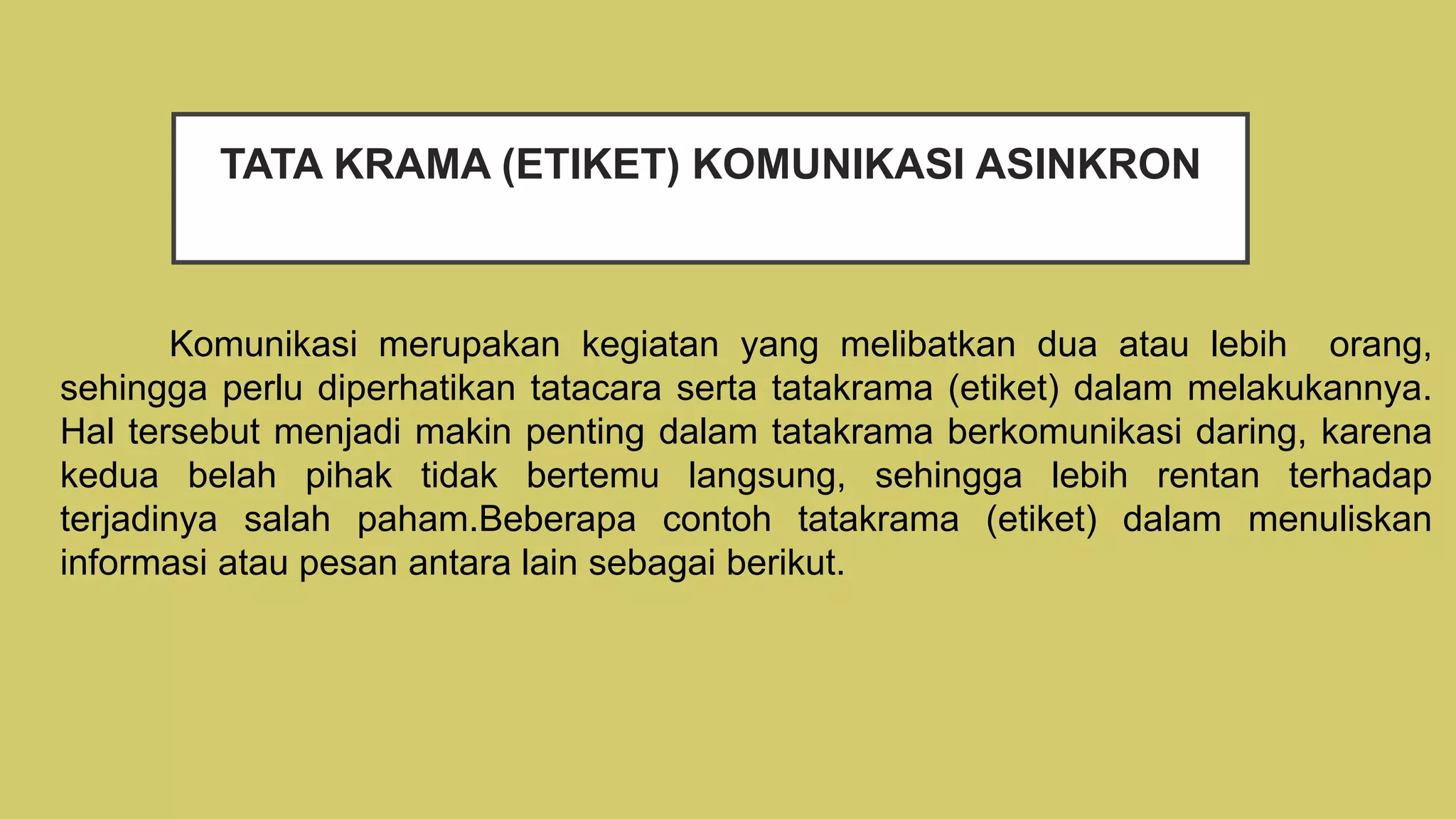 TATA KRAMA (ETIKET) KOMUNIKASI ASINKRON

Komunikasi merupakan kegiatan yang melibatkan dua atau lebih orang, sehingga perlu diperhatikan tatacara serta tatakrama (etiket) dalam melakukannya. Hal tersebut menjadi makin penting dalam tatakrama berkomunikasi daring, karena kedua belah pihak tidak bertemu langsung, sehingga lebih rentan terhadap terjadinya salah paham.Beberapa contoh tatakrama (etiket) dalam menuliskan informasi atau pesan antara lain sebagai berikut.